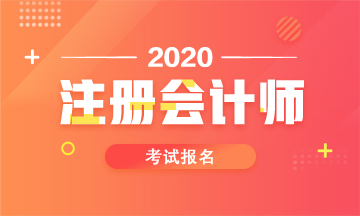 2020

注册会计师

考试报名